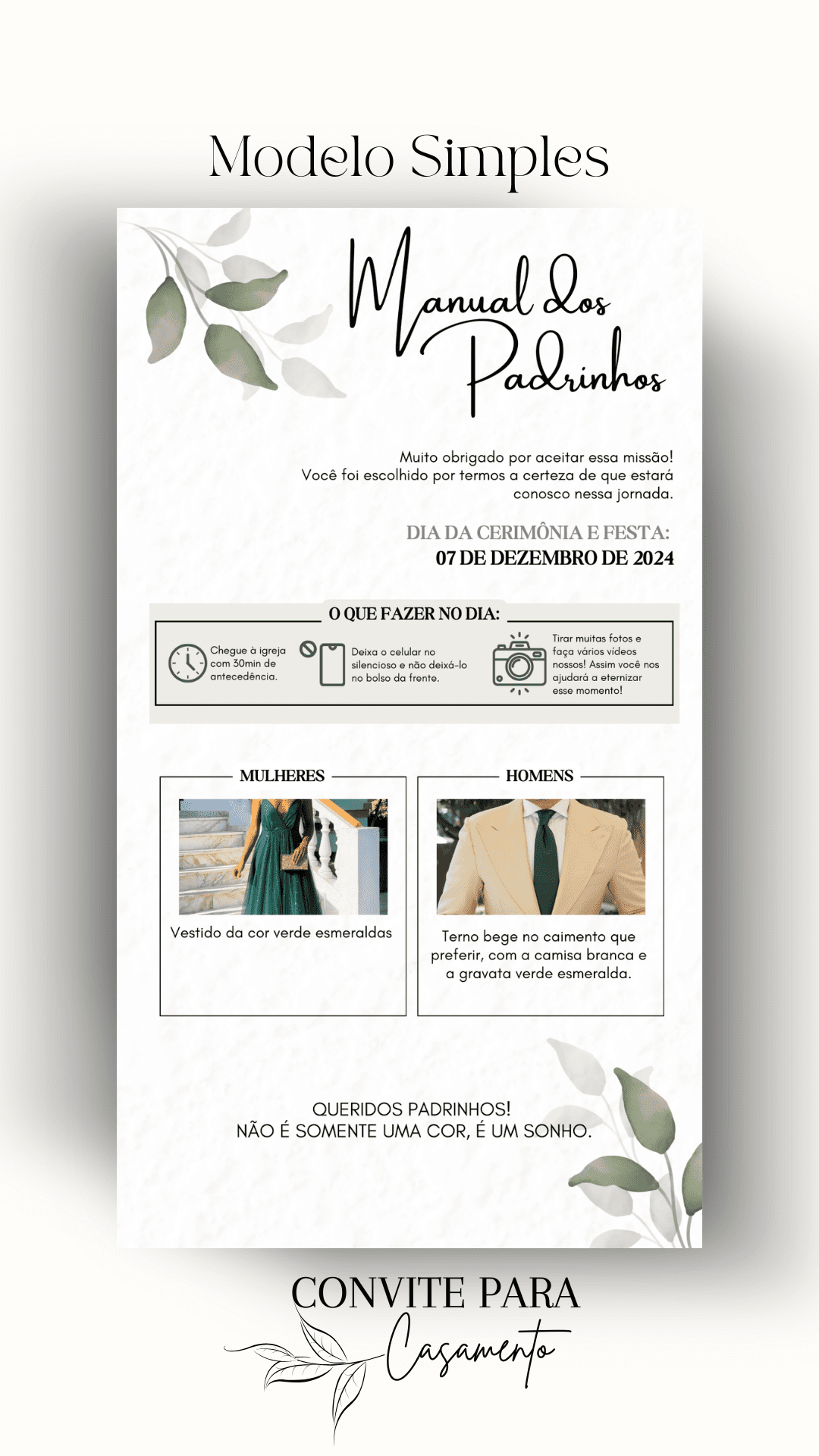 Modelo Simples

Manual dos Padrinhos

Muito obrigado por aceitar essa missão! Você foi escolhido por termos a certeza de que estará conosco nessa jornada.

DIA DA CERIMÔNIA E FESTA:
07 DE DEZEMBRO DE 2024

O QUE FAZER NO DIA:

Chegue à igreja com 30min de antecedência.

Deixa o celular no silencioso e não deixá-lo no bolso da frente.

Tirar muitas fotos e faça vários vídeos nossos! Assim você nos ajudará a eternizar esse momento!

MULHERES

Vestido da cor verde esmeraldas

HOMENS

Terno bege no caimento que preferir, com a camisa branca e a gravata verde esmeralda.

QUERIDOS PADRINHOS!
NÃO É SOMENTE UMA COR, É UM SONHO.

CONVITE PARA
Casamento